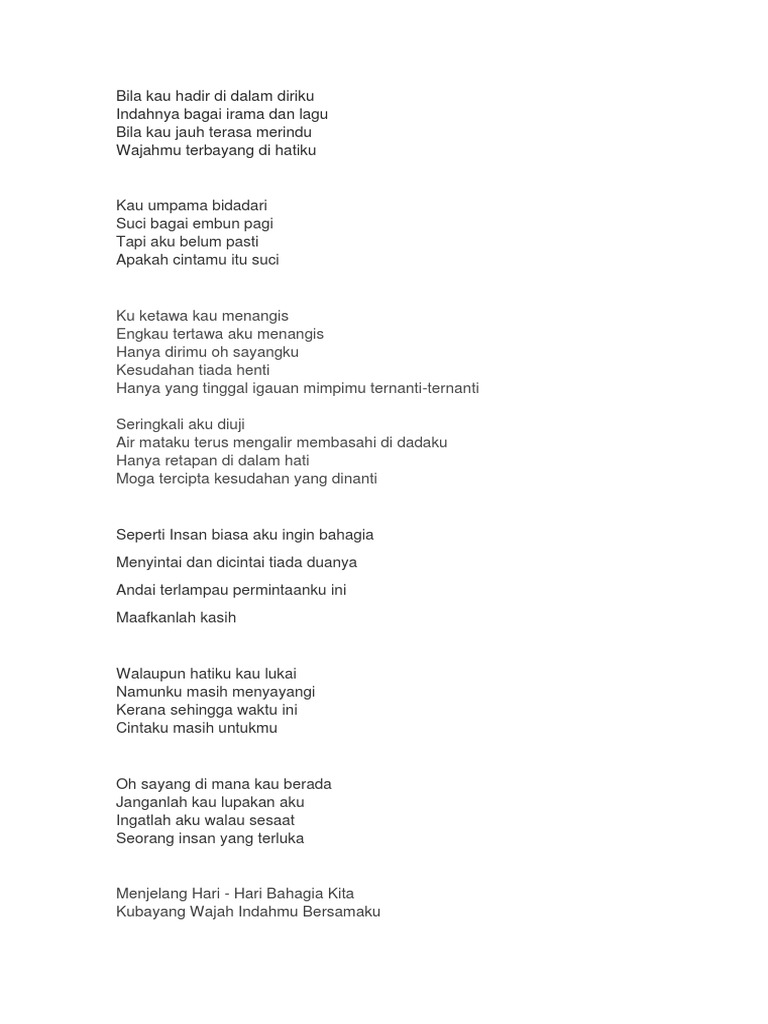 Bila kau hadir di dalam diriku
Indahnya bagai irama dan lagu
Bila kau jauh terasa merindu
Wajahmu terbayang di hatiku

Kau umpama bidadari
Suci bagai embun pagi
Tapi aku belum pasti
Apakah cintamu itu suci

Ku ketawa kau menangis
Engkau tertawa aku menangis
Hanya dirimu oh sayangku
Kesudahan tiada henti
Hanya yang tinggal igauan mimpimu ternanti-ternanti

Seringkali aku diuji
Air mataku terus mengalir membasahi di dadaku
Hanya retapan di dalam hati
Moga tercipta kesudahan yang dinanti

Seperti Insan biasa aku ingin bahagia

Menyintai dan dicintai tiada duanya

Andai terlampau permintaanku ini

Maafkanlah kasih

Walaupun hatiku kau lukai
Namunku masih menyayangi
Kerana sehingga waktu ini
Cintaku masih untukmu

Oh sayang di mana kau berada
Janganlah kau lupakan aku
Ingatlah aku walau sesaat
Seorang insan yang terluka

Menjelang Hari - Hari Bahagia Kita
Kubayang Wajah Indahmu Bersamaku